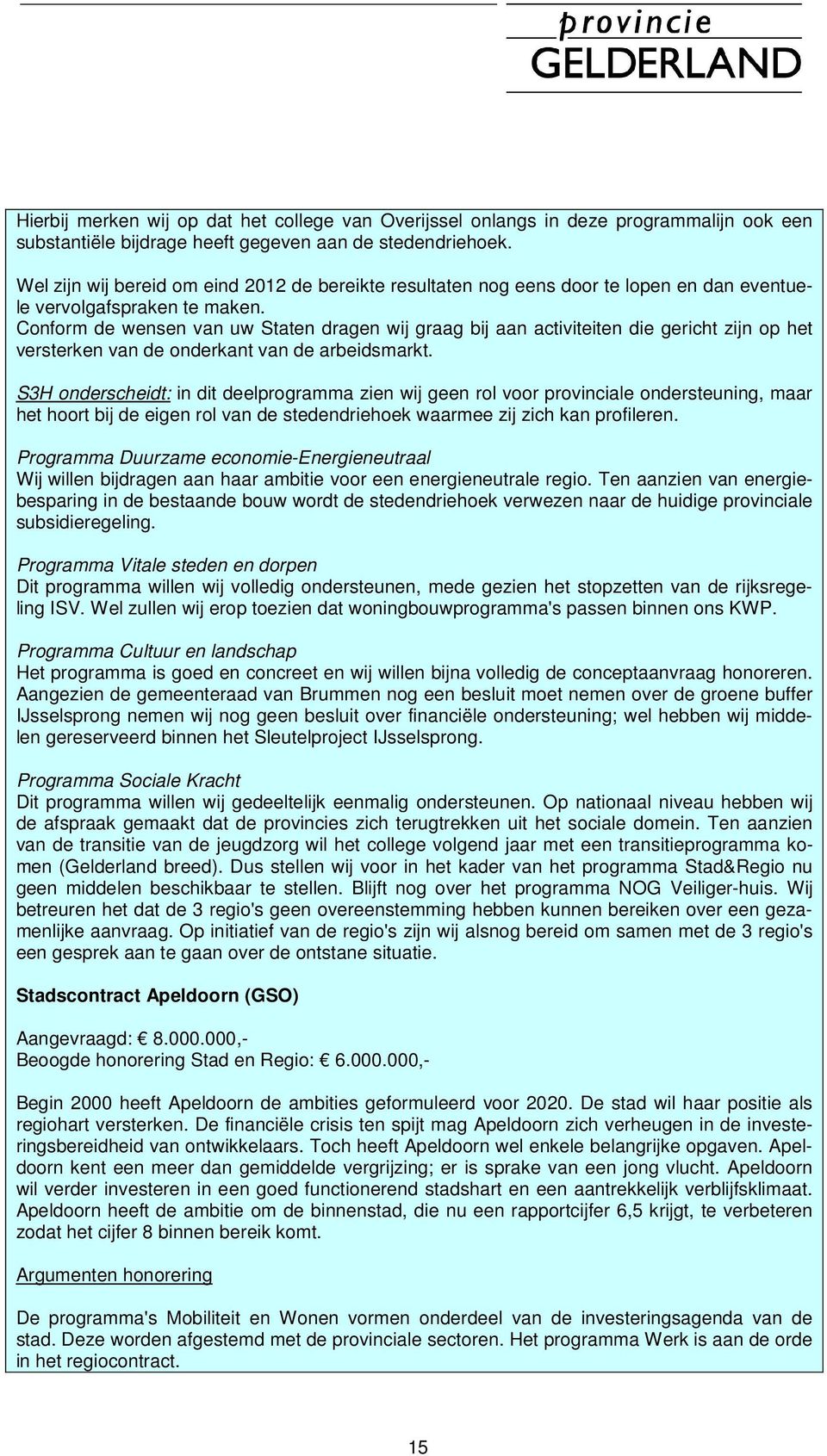 provincie
GELDERLAND

Hierbij merken wij op dat het college van Overijssel onlangs in deze programmalijn ook een substantiële bijdrage heeft gegeven aan de stedendriehoek.

Wel zijn wij bereid om eind 2012 de bereikte resultaten nog eens door te lopen en dan eventuele vervolgafspraken te maken.
Conform de wensen van uw Staten dragen wij graag bij aan activiteiten die gericht zijn op het versterken van de onderkant van de arbeidsmarkt.

S3H onderscheidt: in dit deelprogramma zien wij geen rol voor provinciale ondersteuning, maar het hoort bij de eigen rol van de stedendriehoek waarmee zij zich kan profileren.

Programma Duurzame economie-Energieneutraal
Wij willen bijdragen aan haar ambitie voor een energieneutrale regio. Ten aanzien van energiebesparing in de bestaande bouw wordt de stedendriehoek verwezen naar de huidige provinciale subsidieregeling.

Programma Vitale steden en dorpen
Dit programma willen wij volledig ondersteunen, mede gezien het stopzetten van de rijksregeling ISV. Wel zullen wij erop toezien dat woningbouwprogramma's passen binnen ons KWP.

Programma Cultuur en landschap
Het programma is goed en concreet en wij willen bijna volledig de conceptaanvraag honoreren. Aangezien de gemeenteraad van Brummen nog een besluit moet nemen over de groene buffer IJsselsprong nemen wij nog geen besluit over financiële ondersteuning; wel hebben wij middelen gereserveerd binnen het Sleutelproject IJsselsprong.

Programma Sociale Kracht
Dit programma willen wij gedeeltelijk eenmalig ondersteunen. Op nationaal niveau hebben wij de afspraak gemaakt dat de provincies zich terugtrekken uit het sociale domein. Ten aanzien van de transitie van de jeugdzorg wil het college volgend jaar met een transitieprogramma komen (Gelderland breed). Dus stellen wij voor in het kader van het programma Stad&Regio nu geen middelen beschikbaar te stellen. Blijft nog over het programma NOG Veiliger-huis. Wij betreuren het dat de 3 regio's geen overeenstemming hebben kunnen bereiken over een gezamenlijke aanvraag. Op initiatief van de regio's zijn wij alsnog bereid om samen met de 3 regio's een gesprek aan te gaan over de ontstane situatie.

Stadscontract Apeldoorn (GSO)

Aangevraagd: € 8.000.000,-
Beoogde honorering Stad en Regio: € 6.000.000,-

Begin 2000 heeft Apeldoorn de ambities geformuleerd voor 2020. De stad wil haar positie als regiohart versterken. De financiële crisis ten spijt mag Apeldoorn zich verheugen in de investeringsbereidheid van ontwikkelaars. Toch heeft Apeldoorn wel enkele belangrijke opgaven. Apeldoorn kent een meer dan gemiddelde vergrijzing; er is sprake van een jong vlucht. Apeldoorn wil verder investeren in een goed functionerend stadshart en een aantrekkelijk verblijfsklimaat. Apeldoorn heeft de ambitie om de binnenstad, die nu een rapportcijfer 6,5 krijgt, te verbeteren zodat het cijfer 8 binnen bereik komt.

Argumenten honorering

De programma's Mobiliteit en Wonen vormen onderdeel van de investeringsagenda van de stad. Deze worden afgestemd met de provinciale sectoren. Het programma Werk is aan de orde in het regiocontract.

15